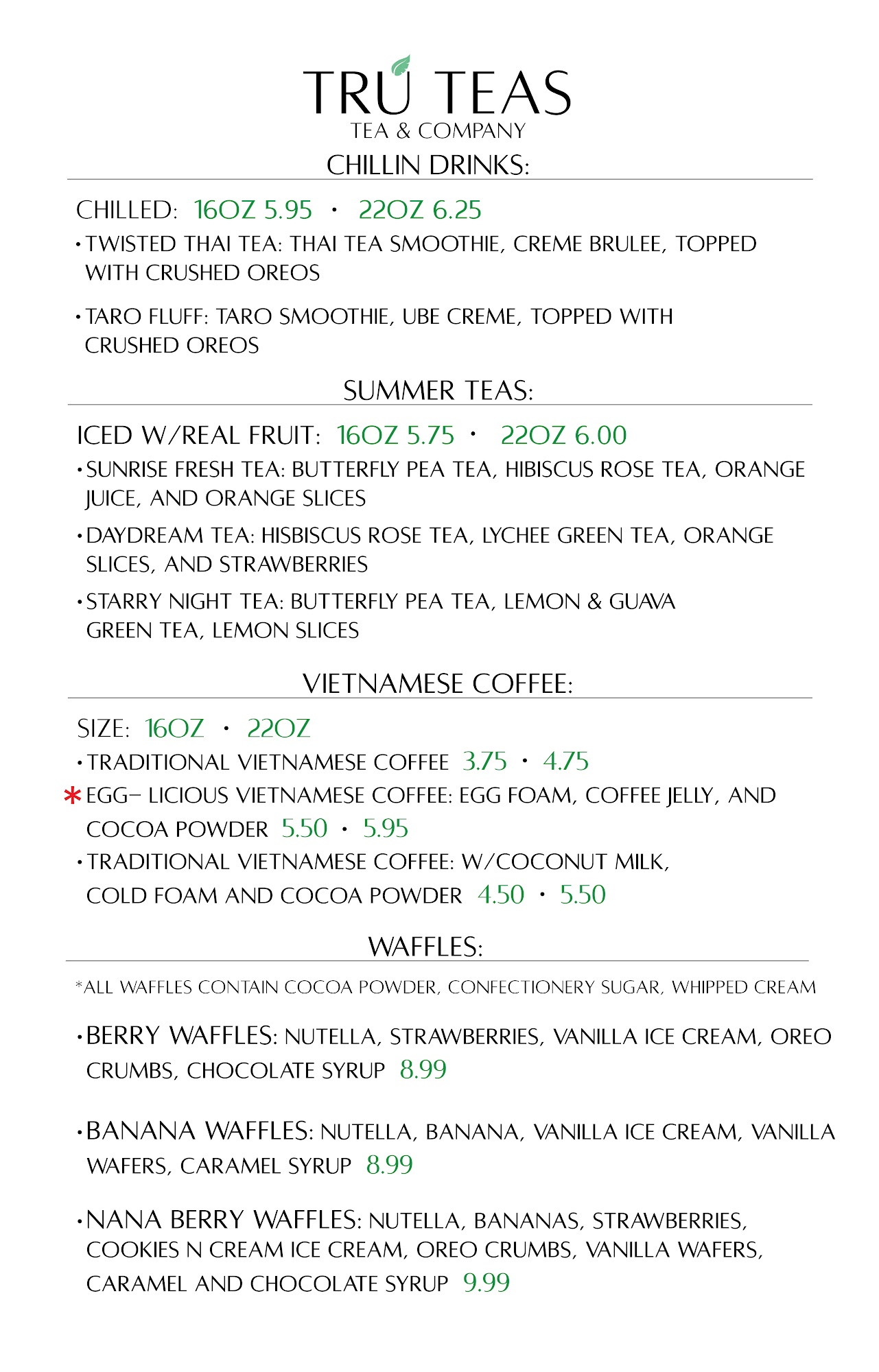 TRU TEAS
TEA & COMPANY

CHILLIN DRINKS:

CHILLED: 16OZ 5.95 • 22OZ 6.25

• TWISTED THAI TEA: THAI TEA SMOOTHIE, CREME BRULEE, TOPPED WITH CRUSHED OREOS

• TARO FLUFF: TARO SMOOTHIE, UBE CREME, TOPPED WITH CRUSHED OREOS

SUMMER TEAS:

ICED W/REAL FRUIT: 16OZ 5.75 • 22OZ 6.00

• SUNRISE FRESH TEA: BUTTERFLY PEA TEA, HIBISCUS ROSE TEA, ORANGE JUICE, AND ORANGE SLICES

• DAYDREAM TEA: HISBISCUS ROSE TEA, LYCHEE GREEN TEA, ORANGE SLICES, AND STRAWBERRIES

• STARRY NIGHT TEA: BUTTERFLY PEA TEA, LEMON & GUAVA GREEN TEA, LEMON SLICES

VIETNAMESE COFFEE:

SIZE: 16OZ • 22OZ

• TRADITIONAL VIETNAMESE COFFEE 3.75 • 4.75

* EGG- LICIOUS VIETNAMESE COFFEE: EGG FOAM, COFFEE JELLY, AND COCOA POWDER 5.50 • 5.95

• TRADITIONAL VIETNAMESE COFFEE: W/COCONUT MILK, COLD FOAM AND COCOA POWDER 4.50 • 5.50

WAFFLES:

*ALL WAFFLES CONTAIN COCOA POWDER, CONFECTIONERY SUGAR, WHIPPED CREAM

• BERRY WAFFLES: NUTELLA, STRAWBERRIES, VANILLA ICE CREAM, OREO CRUMBS, CHOCOLATE SYRUP 8.99

• BANANA WAFFLES: NUTELLA, BANANA, VANILLA ICE CREAM, VANILLA WAFERS, CARAMEL SYRUP 8.99

• NANA BERRY WAFFLES: NUTELLA, BANANAS, STRAWBERRIES, COOKIES N CREAM ICE CREAM, OREO CRUMBS, VANILLA WAFERS, CARAMEL AND CHOCOLATE SYRUP 9.99